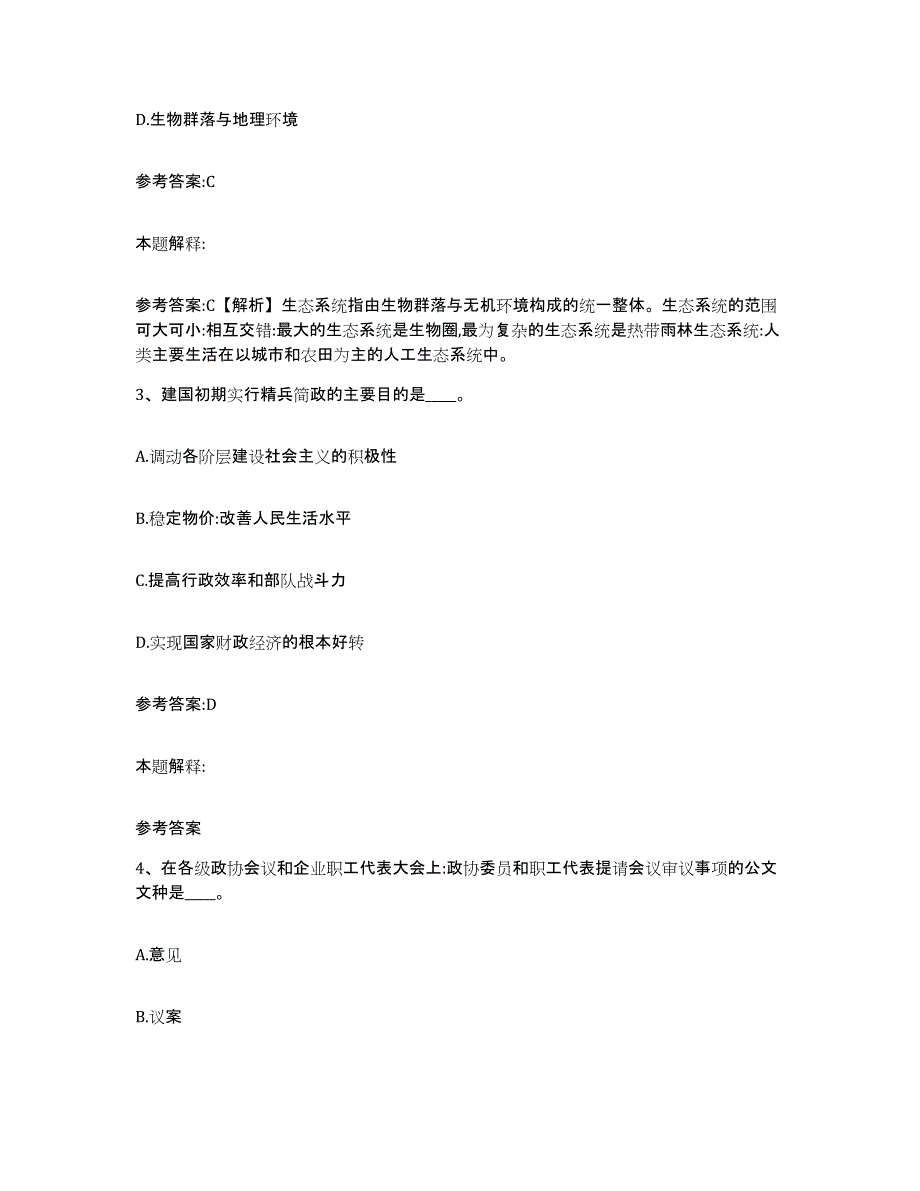 D.生物群落与地理环境

参考答案:C

本题解释:

参考答案:C【解析】生态系统指由生物群落与无机环境构成的统一整体。生态系统的范围可大可小:相互交错:最大的生态系统是生物圈,最为复杂的生态系统是热带雨林生态系统:人类主要生活在以城市和农田为主的人工生态系统中。

3、建国初期实行精兵简政的主要目的是____。

A.调动各阶层建设社会主义的积极性

B.稳定物价:改善人民生活水平

C.提高行政效率和部队战斗力

D.实现国家财政经济的根本好转

参考答案:D

本题解释:

参考答案

4、在各级政协会议和企业职工代表大会上:政协委员和职工代表提请会议审议事项的公文文种是____。

A.意见

B.议案